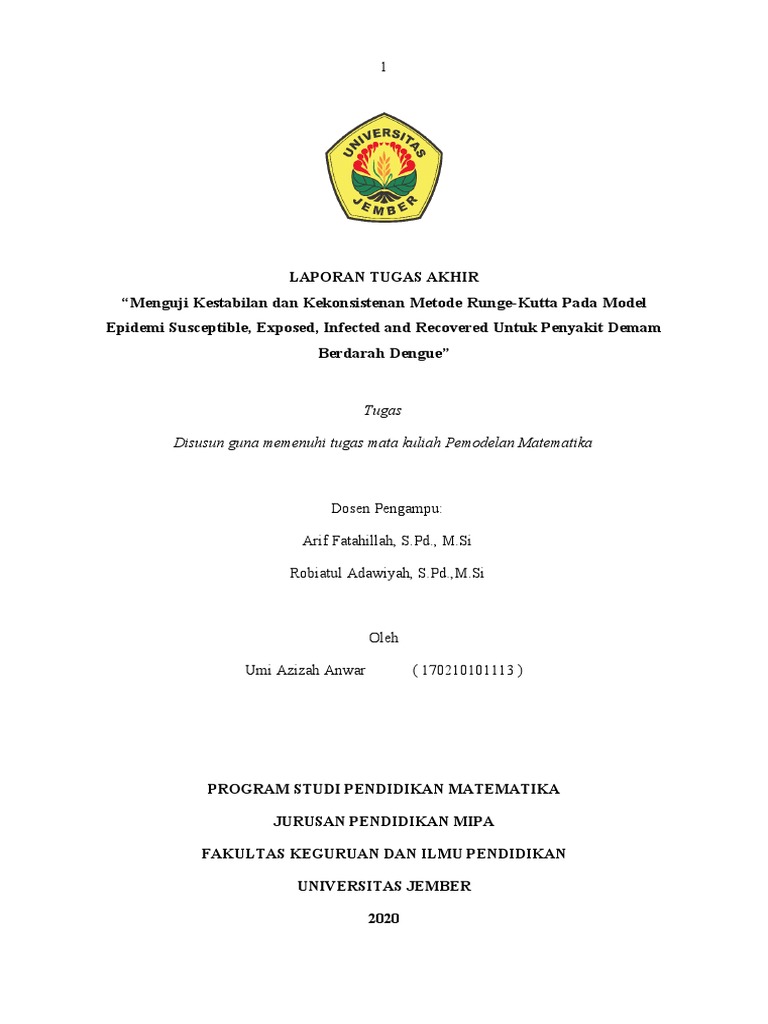 1

UNIVERSITAS JEMBER

LAPORAN TUGAS AKHIR

“Menguji Kestabilan dan Kekonsistenan Metode Runge-Kutta Pada Model Epidemi Susceptible, Exposed, Infected and Recovered Untuk Penyakit Demam Berdarah Dengue”

Tugas

Disusun guna memenuhi tugas mata kuliah Pemodelan Matematika

Dosen Pengampu:

Arif Fatahillah, S.Pd., M.Si

Robiatul Adawiyah, S.Pd.,M.Si

Oleh

Umi Azizah Anwar ( 170210101113 )

PROGRAM STUDI PENDIDIKAN MATEMATIKA

JURUSAN PENDIDIKAN MIPA

FAKULTAS KEGURUAN DAN ILMU PENDIDIKAN

UNIVERSITAS JEMBER

2020